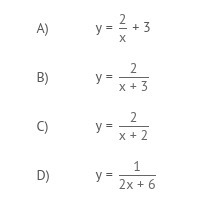 A) $y = \frac{2}{x} + 3$

B) $y = \frac{2}{x + 3}$

C) $y = \frac{2}{x + 2}$

D) $y = \frac{1}{2x + 6}$